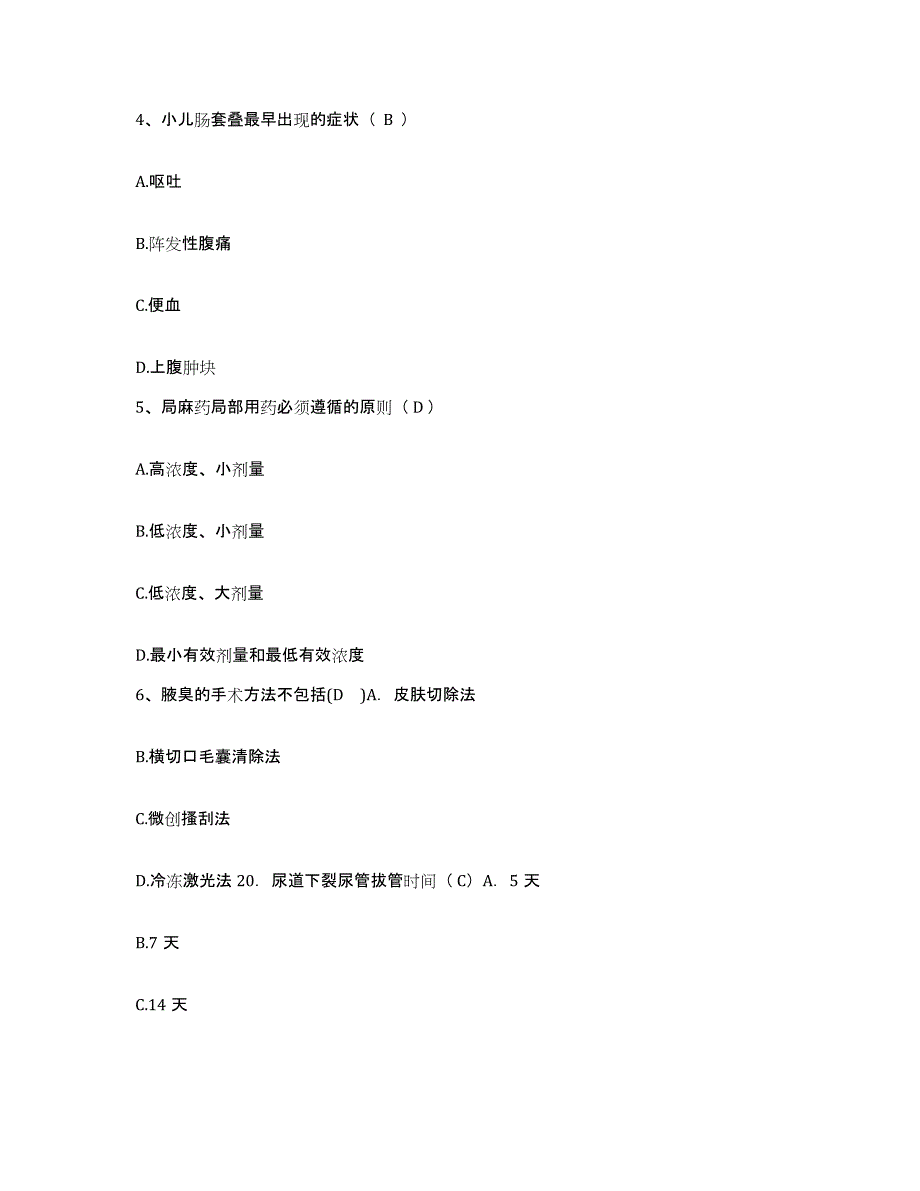 4、小儿肠套叠最早出现的症状（ B ）

A.呕吐

B.阵发性腹痛

C.便血

D.上腹肿块

5、局麻药局部用药必须遵循的原则（ D ）

A.高浓度、小剂量

B.低浓度、小剂量

C.低浓度、大剂量

D.最小有效剂量和最低有效浓度

6、腋臭的手术方法不包括(D )A. 皮肤切除法

B.横切口毛囊清除法

C.微创搔刮法

D.冷冻激光法 20. 尿道下裂尿管拔管时间（ C）A. 5 天

B.7 天

C.14 天